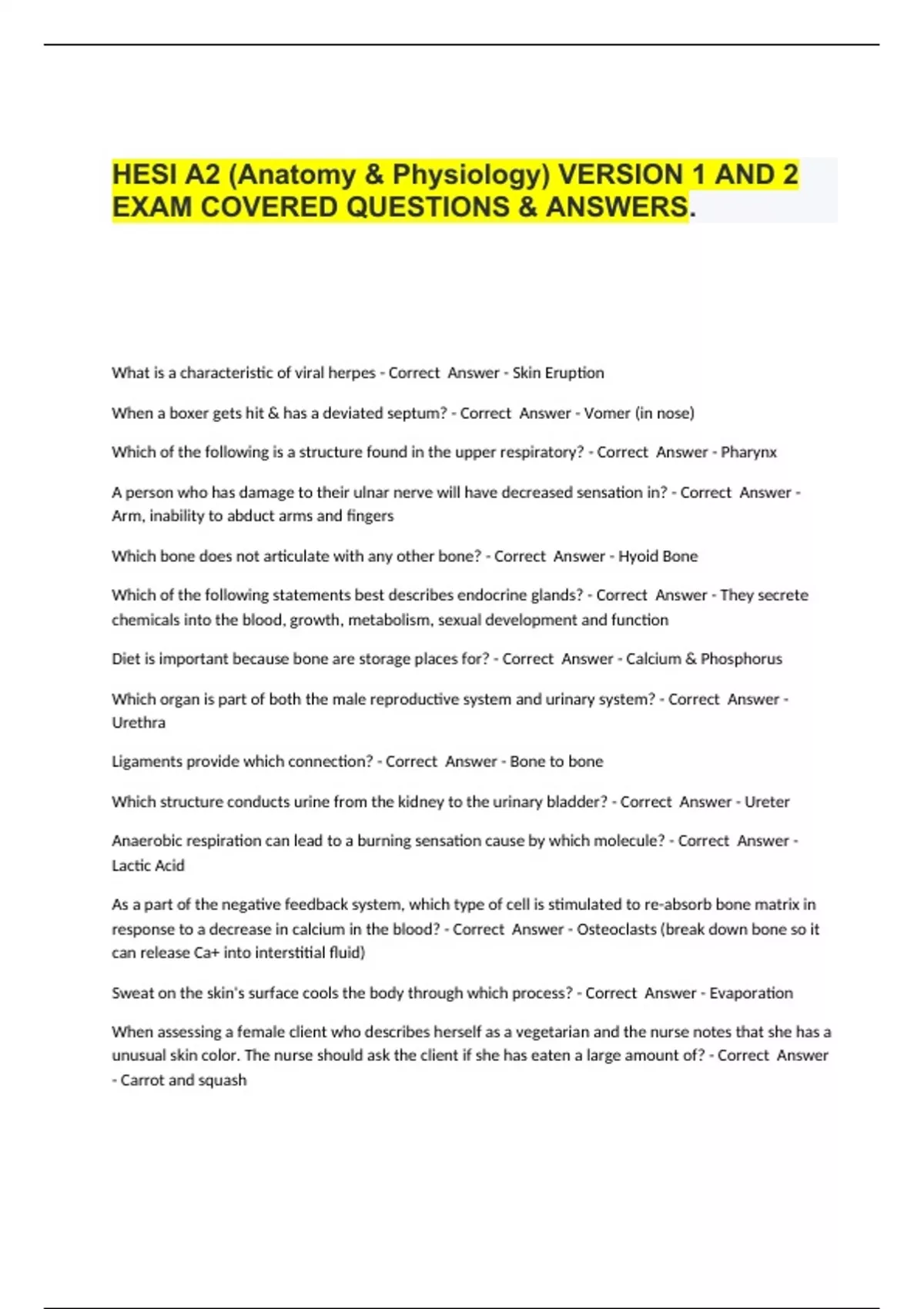 HESI A2 (Anatomy & Physiology) VERSION 1 AND 2 EXAM COVERED QUESTIONS & ANSWERS.

What is a characteristic of viral herpes - Correct Answer - Skin Eruption

When a boxer gets hit & has a deviated septum? - Correct Answer - Vomer (in nose)

Which of the following is a structure found in the upper respiratory? - Correct Answer - Pharynx

A person who has damage to their ulnar nerve will have decreased sensation in? - Correct Answer - Arm, inability to abduct arms and fingers

Which bone does not articulate with any other bone? - Correct Answer - Hyoid Bone

Which of the following statements best describes endocrine glands? - Correct Answer - They secrete chemicals into the blood, growth, metabolism, sexual development and function

Diet is important because bone are storage places for? - Correct Answer - Calcium & Phosphorus

Which organ is part of both the male reproductive system and urinary system? - Correct Answer - Urethra

Ligaments provide which connection? - Correct Answer - Bone to bone

Which structure conducts urine from the kidney to the urinary bladder? - Correct Answer - Ureter

Anaerobic respiration can lead to a burning sensation cause by which molecule? - Correct Answer - Lactic Acid

As a part of the negative feedback system, which type of cell is stimulated to re-absorb bone matrix in response to a decrease in calcium in the blood? - Correct Answer - Osteoclasts (break down bone so it can release Ca+ into interstitial fluid)

Sweat on the skin's surface cools the body through which process? - Correct Answer - Evaporation

When assessing a female client who describes herself as a vegetarian and the nurse notes that she has a unusual skin color. The nurse should ask the client if she has eaten a large amount of? - Correct Answer - Carrot and squash